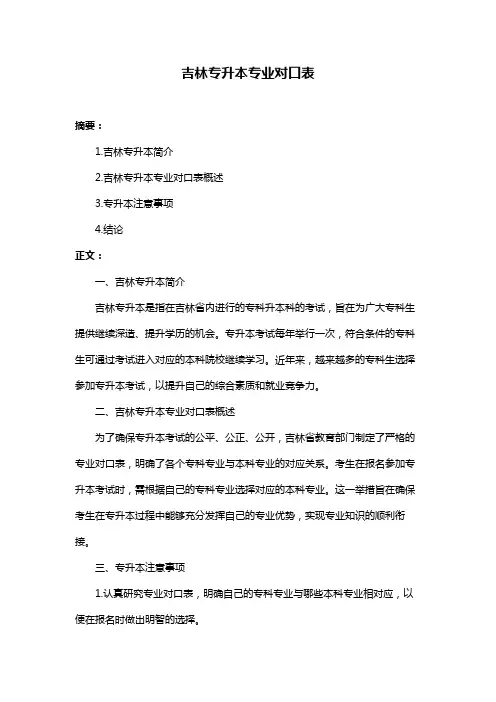 吉林专升本专业对口表

摘要：

1.吉林专升本简介

2.吉林专升本专业对口表概述

3.专升本注意事项

4.结论

正文：

一、吉林专升本简介

吉林专升本是指在吉林省内进行的专科升本科的考试，旨在为广大专科生提供继续深造、提升学历的机会。专升本考试每年举行一次，符合条件的专科生可通过考试进入对应的本科院校继续学习。近年来，越来越多的专科生选择参加专升本考试，以提升自己的综合素质和就业竞争力。

二、吉林专升本专业对口表概述

为了确保专升本考试的公平、公正、公开，吉林省教育部门制定了严格的专业对口表，明确了各个专科专业与本科专业的对应关系。考生在报名参加专升本考试时，需根据自己的专科专业选择对应的本科专业。这一举措旨在确保考生在专升本过程中能够充分发挥自己的专业优势，实现专业知识的顺利衔接。

三、专升本注意事项

1.认真研究专业对口表，明确自己的专科专业与哪些本科专业相对应，以便在报名时做出明智的选择。